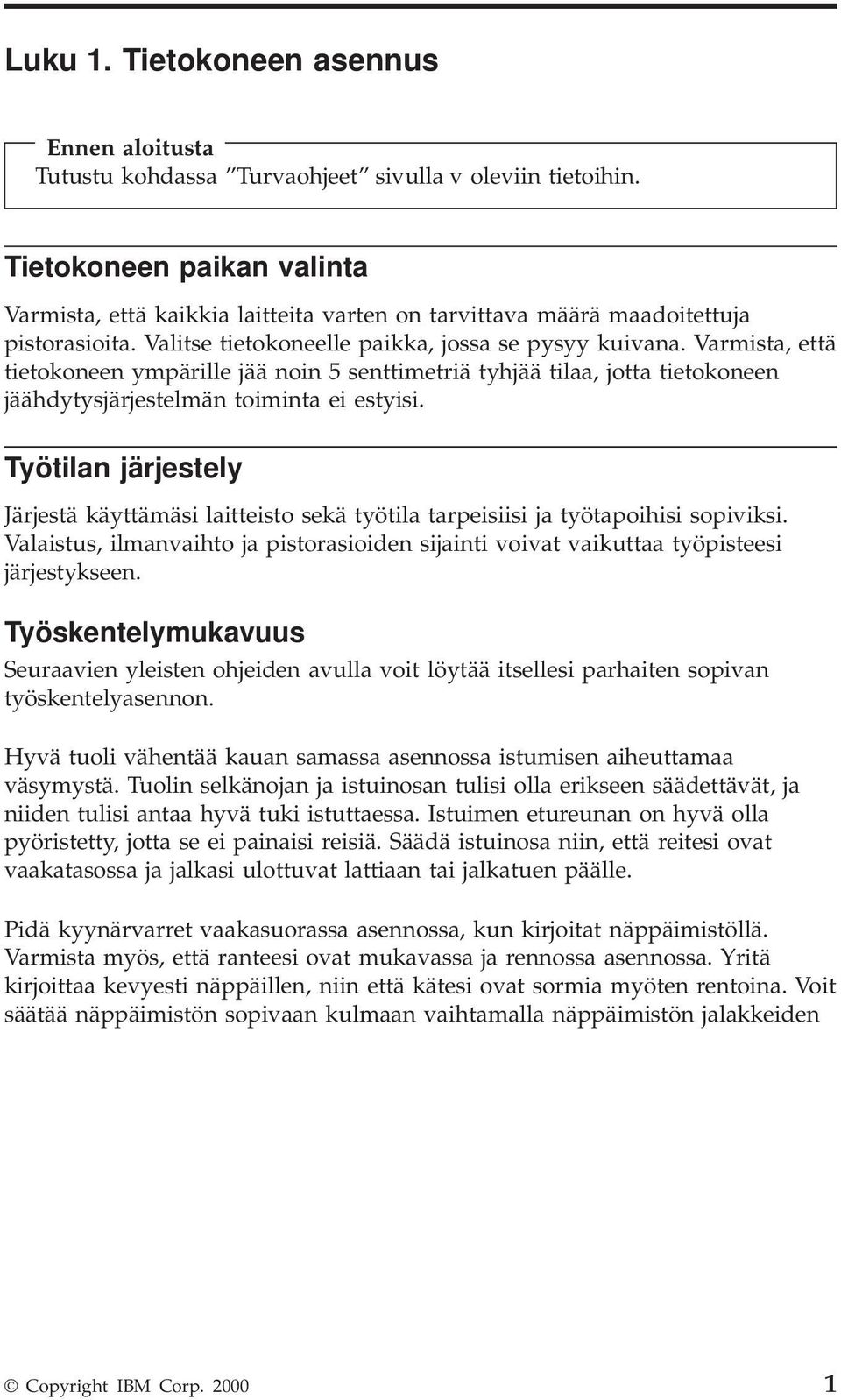 Luku 1. Tietokoneen asennus

Ennen aloitusta
Tutustu kohdassa ”Turvaohjeet” sivulla v oleviin tietoihin.

Tietokoneen paikan valinta

Varmista, että kaikkia laitteita varten on tarvittava määrä maadoitettuja pistorasioita. Valitse tietokoneelle paikka, jossa se pysyy kuivana. Varmista, että tietokoneen ympärille jää noin 5 senttimetriä tyhjää tilaa, jotta tietokoneen jäähdytysjärjestelmän toiminta ei estyisi.

Työtilan järjestely

Järjestä käyttämäsi laitteisto sekä työtila tarpeisiisi ja työtapoihisi sopiviksi. Valaistus, ilmanvaihto ja pistorasioiden sijainti voivat vaikuttaa työpisteesi järjestykseen.

Työskentelymukavuus

Seuraavien yleisten ohjeiden avulla voit löytää itsellesi parhaiten sopivan työskentelyasennon.

Hyvä tuoli vähentää kauan samassa asennossa istumisen aiheuttamaa väsymystä. Tuolin selkänojan ja istuinosan tulisi olla erikseen säädettävät, ja niiden tulisi antaa hyvä tuki istuttaessa. Istuimen etureunan on hyvä olla pyöristetty, jotta se ei painaisi reisiä. Säädä istuinosa niin, että reitesi ovat vaakatasossa ja jalkasi ulottuvat lattiaan tai jalkatuen päälle.

Pidä kyynärvarret vaakasuorassa asennossa, kun kirjoitat näppäimistöllä. Varmista myös, että ranteesi ovat mukavassa ja rennossa asennossa. Yritä kirjoittaa kevyesti näppäillen, niin että kätesi ovat sormia myöten rentoina. Voit säätää näppäimistön sopivaan kulmaan vaihtamalla näppäimistön jalakkeiden

© Copyright IBM Corp. 2000 1